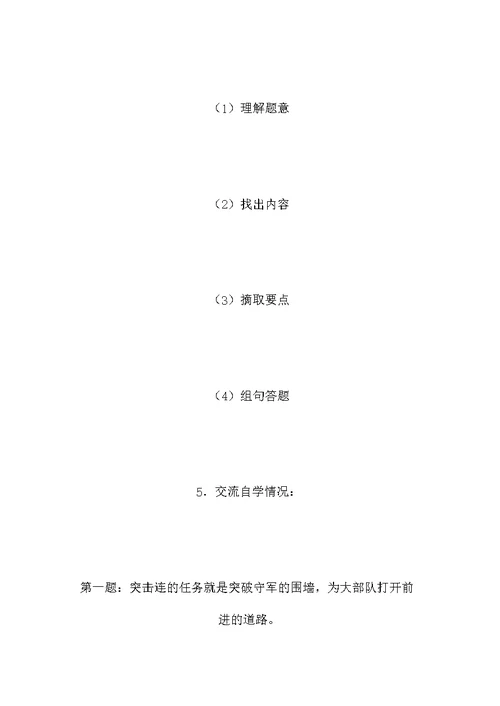 （1）理解题意

（2）找出内容

（3）摘取要点

（4）组句答题

5．交流自学情况：

第一题：突击连的任务就是突破守军的围墙，为大部队打开前进的道路。